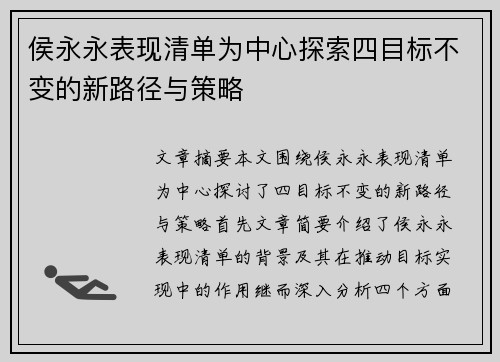 侯永永表现清单为中心探索四目标不变的新路径与策略

文章摘要本文围绕侯永永表现清单为中心探讨了四目标不变的新路径与策略首先文章简要介绍了侯永永表现清单的背景及其在推动目标实现中的作用继而深入分析四个方面